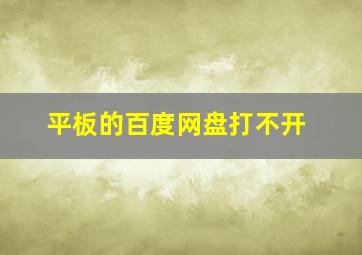 平板的百度网盘打不开